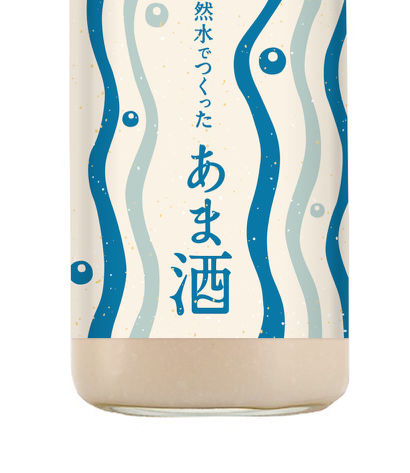 然水でつくった

あま酒